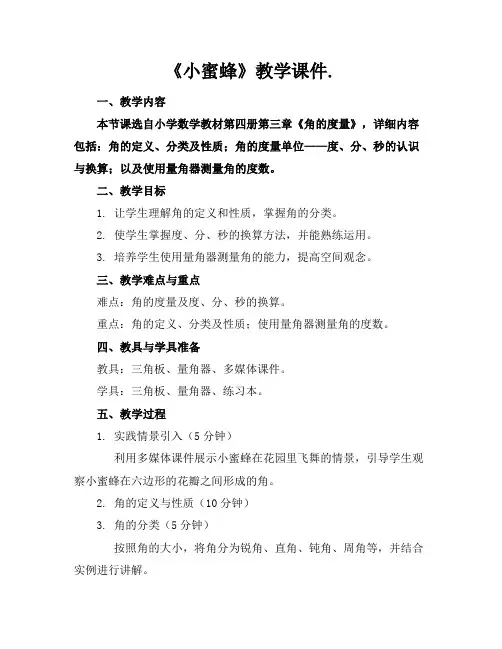 《小蜜蜂》教学课件.

一、教学内容

本节课选自小学数学教材第四册第三章《角的度量》，详细内容包括：角的定义、分类及性质；角的度量单位——度、分、秒的认识与换算；以及使用量角器测量角的度数。

二、教学目标

1. 让学生理解角的定义和性质，掌握角的分类。

2. 使学生掌握度、分、秒的换算方法，并能熟练运用。

3. 培养学生使用量角器测量角的能力，提高空间观念。

三、教学难点与重点

难点：角的度量及度、分、秒的换算。

重点：角的定义、分类及性质；使用量角器测量角的度数。

四、教具与学具准备

教具：三角板、量角器、多媒体课件。

学具：三角板、量角器、练习本。

五、教学过程

1. 实践情景引入（5 分钟）

利用多媒体课件展示小蜜蜂在花园里飞舞的情景，引导学生观察小蜜蜂在六边形的花瓣之间形成的角。

2. 角的定义与性质（10 分钟）

3. 角的分类（5 分钟）

按照角的大小，将角分为锐角、直角、钝角、周角等，并结合实例进行讲解。